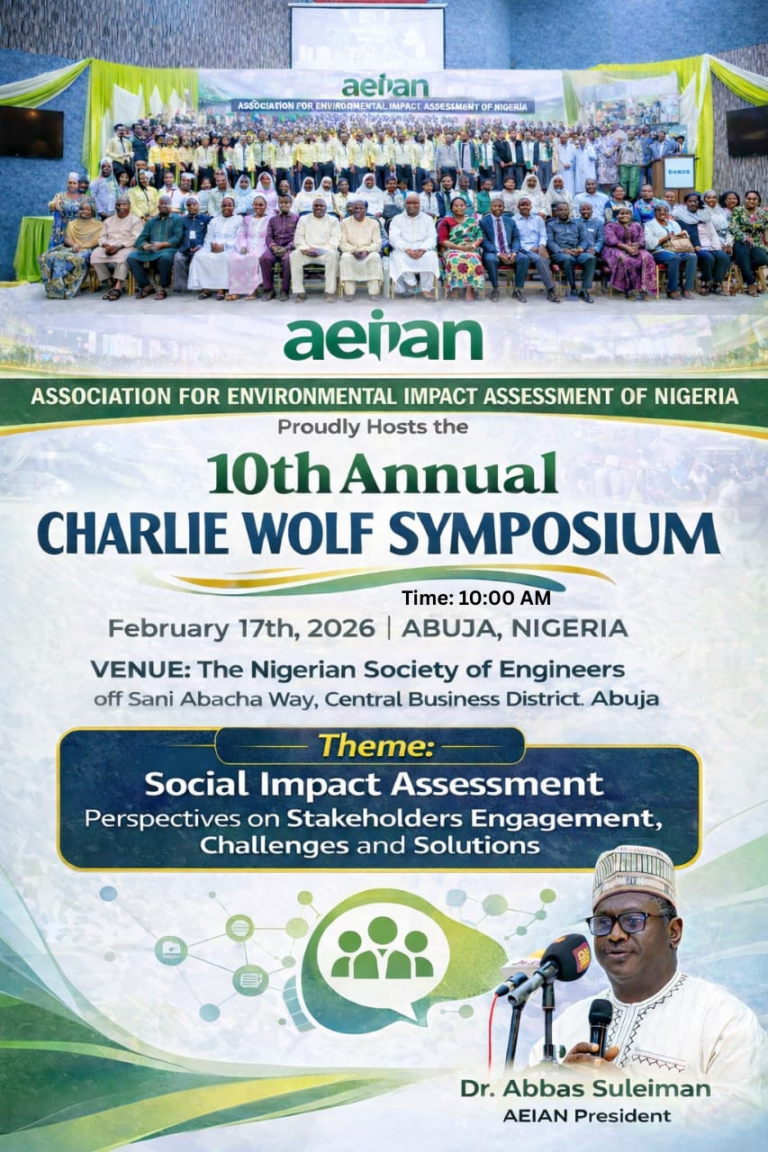 aeian
ASSOCIATION FOR ENVIRONMENTAL IMPACT ASSESSMENT OF NIGERIA

aeian
ASSOCIATION FOR ENVIRONMENTAL IMPACT ASSESSMENT OF NIGERIA
Proudly Hosts the
10th Annual
CHARLIE WOLF SYMPOSIUM

Time: 10:00 AM
February 17th, 2026 | ABUJA, NIGERIA
VENUE: The Nigerian Society of Engineers off Sani Abacha Way, Central Business District. Abuja

Theme:
Social Impact Assessment
Perspectives on Stakeholders Engagement, Challenges and Solutions

Dr. Abbas Suleiman
AEIAN President